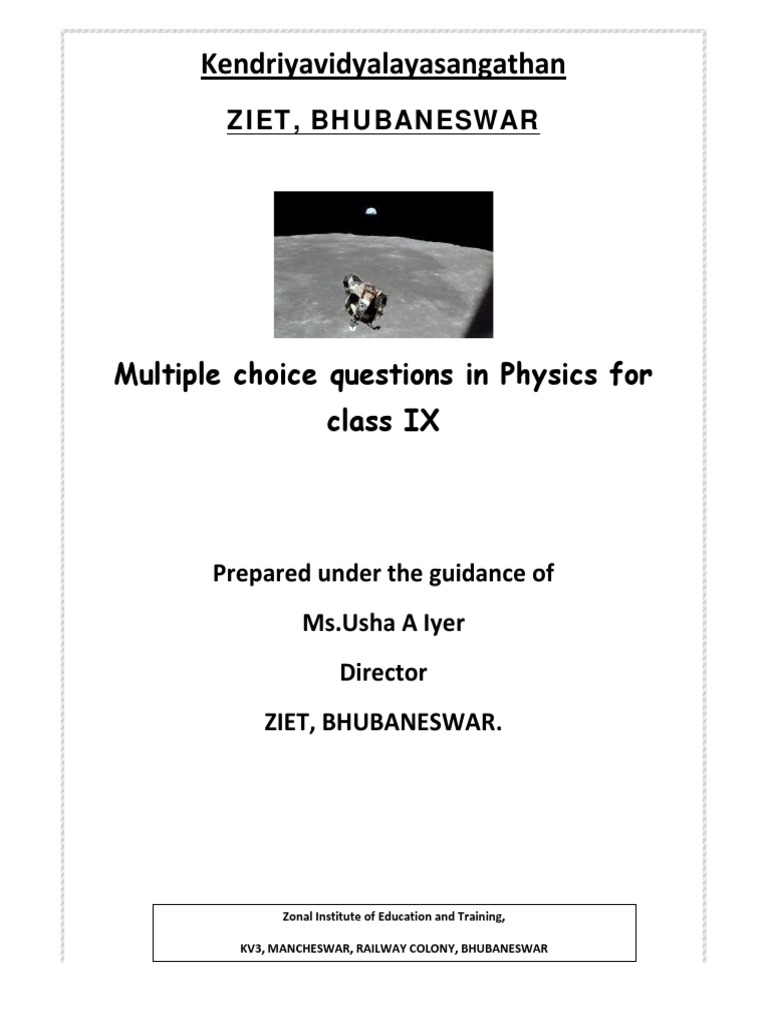 Kendriyavidyalayasangathan

ZIET, BHUBANESWAR

Multiple choice questions in Physics for class IX

Prepared under the guidance of

Ms.Usha A Iyer

Director

ZIET, BHUBANESWAR.

Zonal Institute of Education and Training,

KV3, MANCHESWAR, RAILWAY COLONY, BHUBANESWAR